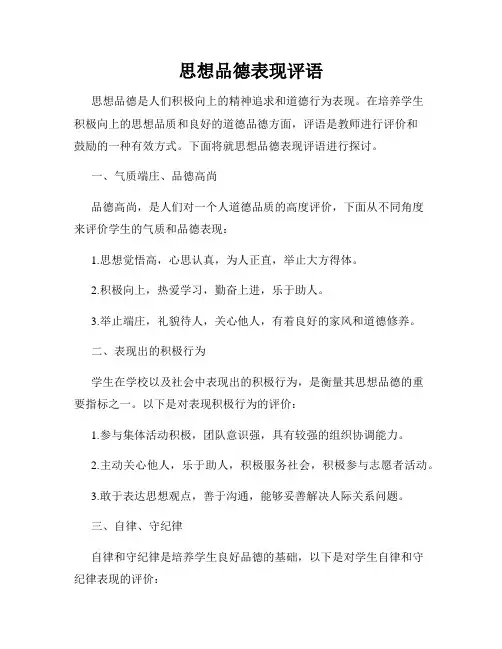 思想品德表现评语

思想品德是人们积极向上的精神追求和道德行为表现。在培养学生积极向上的思想品质和良好的道德品德方面，评语是教师进行评价和鼓励的一种有效方式。下面将就思想品德表现评语进行探讨。

一、气质端庄、品德高尚

品德高尚，是人们对一个人道德品质的高度评价，下面从不同角度来评价学生的气质和品德表现：

1.思想觉悟高，心思认真，为人正直，举止大方得体。

2.积极向上，热爱学习，勤奋上进，乐于助人。

3.举止端庄，礼貌待人，关心他人，有着良好的家风和道德修养。

二、表现出的积极行为

学生在学校以及社会中表现出的积极行为，是衡量其思想品德的重要指标之一。以下是对表现积极行为的评价：

1.参与集体活动积极，团队意识强，具有较强的组织协调能力。

2.主动关心他人，乐于助人，积极服务社会，积极参与志愿者活动。

3.敢于表达思想观点，善于沟通，能够妥善解决人际关系问题。

三、自律、守纪律

自律和守纪律是培养学生良好品德的基础，以下是对学生自律和守纪律表现的评价：